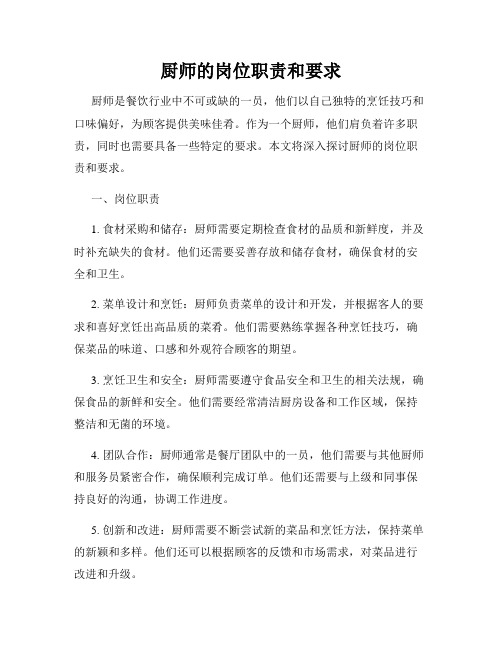 厨师的岗位职责和要求

厨师是餐饮行业中不可或缺的一员，他们以自己独特的烹饪技巧和口味偏好，为顾客提供美味佳肴。作为一个厨师，他们肩负着许多职责，同时也需要具备一些特定的要求。本文将深入探讨厨师的岗位职责和要求。

一、岗位职责

1. 食材采购和储存：厨师需要定期检查食材的品质和新鲜度，并及时补充缺失的食材。他们还需要妥善存放和储存食材，确保食材的安全和卫生。

2. 菜单设计和烹饪：厨师负责菜单的设计和开发，并根据客人的要求和喜好烹饪出高品质的菜肴。他们需要熟练掌握各种烹饪技巧，确保菜品的味道、口感和外观符合顾客的期望。

3. 烹饪卫生和安全：厨师需要遵守食品安全和卫生的相关法规，确保食品的新鲜和安全。他们需要经常清洁厨房设备和工作区域，保持整洁和无菌的环境。

4. 团队合作：厨师通常是餐厅团队中的一员，他们需要与其他厨师和服务员紧密合作，确保顺利完成订单。他们还需要与上级和同事保持良好的沟通，协调工作进度。

5. 创新和改进：厨师需要不断尝试新的菜品和烹饪方法，保持菜单的新颖和多样。他们还可以根据顾客的反馈和市场需求，对菜品进行改进和升级。